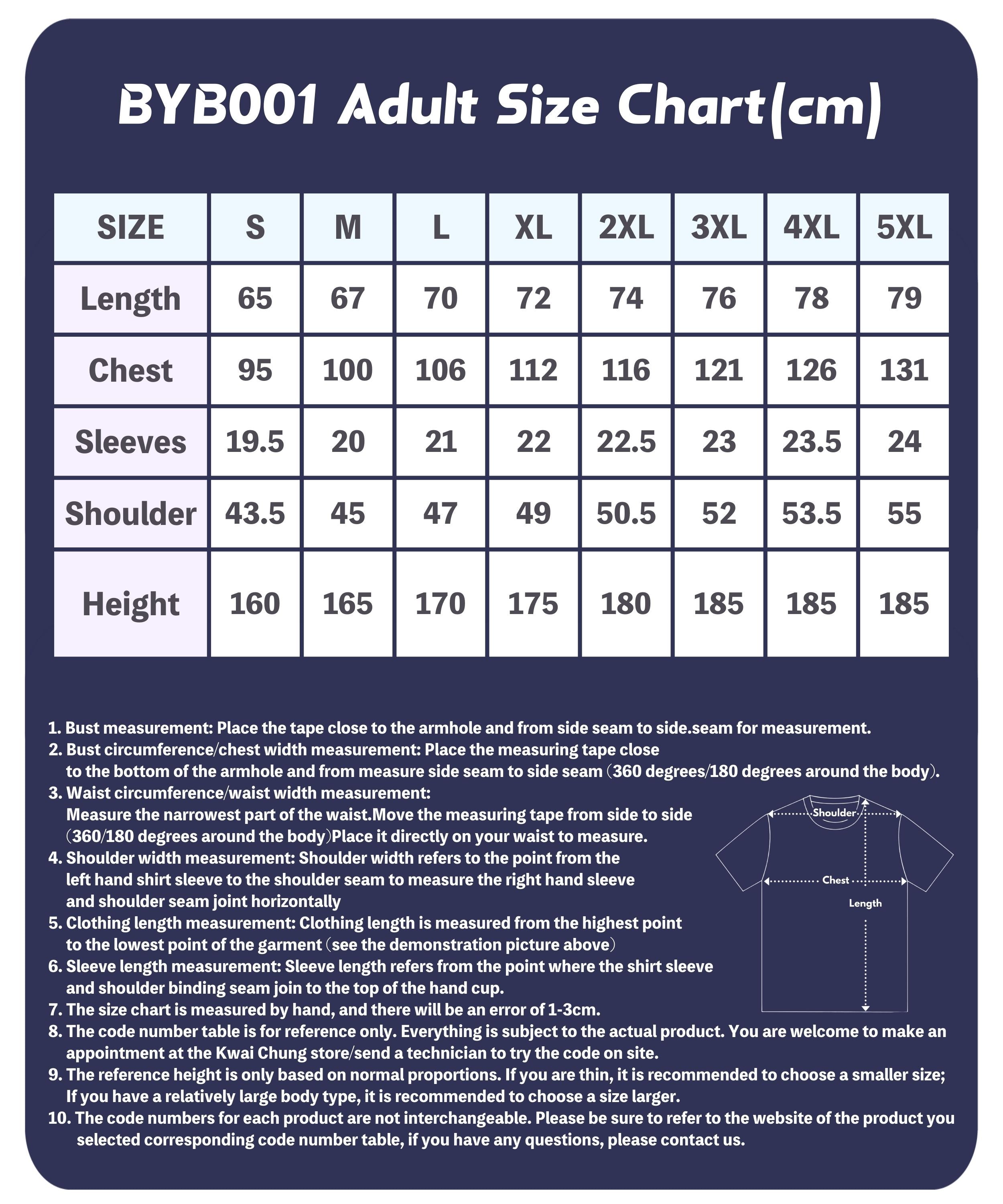 BYB001 Adult Size Chart(cm)

| SIZE | S | M | L | XL | 2XL | 3XL | 4XL | 5XL |
|---|---|---|---|---|---|---|---|---|
| Length | 65 | 67 | 70 | 72 | 74 | 76 | 78 | 79 |
| Chest | 95 | 100 | 106 | 112 | 116 | 121 | 126 | 131 |
| Sleeves | 19.5 | 20 | 21 | 22 | 22.5 | 23 | 23.5 | 24 |
| Shoulder | 43.5 | 45 | 47 | 49 | 50.5 | 52 | 53.5 | 55 |
| Height | 160 | 165 | 170 | 175 | 180 | 185 | 185 | 185 |

1. Bust measurement: Place the tape close to the armhole and from side seam to side.seam for measurement.
2. Bust circumference/chest width measurement: Place the measuring tape close to the bottom of the armhole and from measure side seam to side seam (360 degrees/180 degrees around the body).
3. Waist circumference/waist width measurement: Measure the narrowest part of the waist.Move the measuring tape from side to side (360/180 degrees around the body)Place it directly on your waist to measure.
4. Shoulder width measurement: Shoulder width refers to the point from the left hand shirt sleeve to the shoulder seam to measure the right hand sleeve and shoulder seam joint horizontally
5. Clothing length measurement: Clothing length is measured from the highest point to the lowest point of the garment (see the demonstration picture above)
6. Sleeve length measurement: Sleeve length refers from the point where the shirt sleeve and shoulder binding seam join to the top of the hand cup.
7. The size chart is measured by hand, and there will be an error of 1-3cm.
8. The code number table is for reference only. Everything is subject to the actual product. You are welcome to make an appointment at the Kwai Chung store/send a technician to try the code on site.
9. The reference height is only based on normal proportions. If you are thin, it is recommended to choose a smaller size; If you have a relatively large body type, it is recommended to choose a size larger.
10. The code numbers for each product are not interchangeable. Please be sure to refer to the website of the product you selected corresponding code number table, if you have any questions, please contact us.

Shoulder
Chest
Length